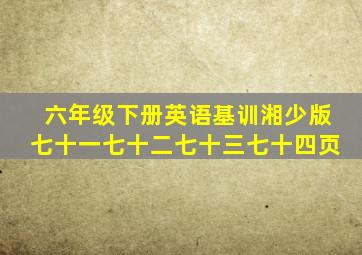 六年级下册英语基训湘少版
七十一七十二七十三七十四页